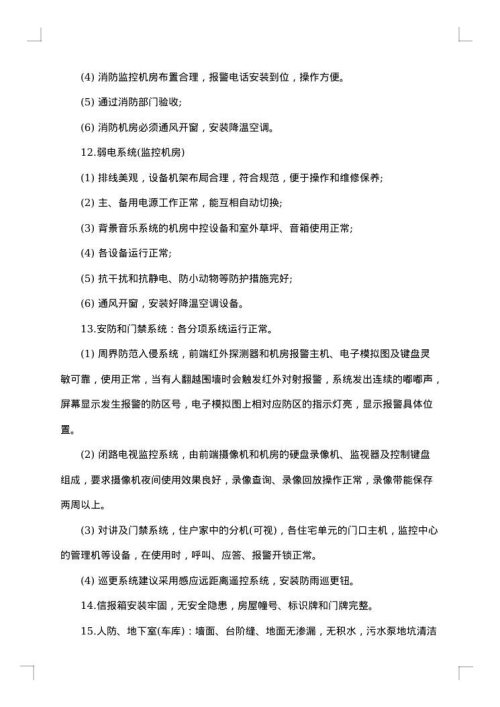 (4) 消防监控机房布置合理，报警电话安装到位，操作方便。

(5) 通过消防部门验收;

(6) 消防机房必须通风开窗，安装降温空调。

12.弱电系统(监控机房)

(1) 排线美观，设备机架布局合理，符合规范，便于操作和维修保养;

(2) 主、备用电源工作正常，能互相自动切换;

(3) 背景音乐系统的机房中控设备和室外草坪、音箱使用正常;

(4) 各设备运行正常;

(5) 抗干扰和抗静电、防小动物等防护措施完好;

(6) 通风开窗，安装好降温空调设备。

13.安防和门禁系统：各分项系统运行正常。

(1) 周界防范入侵系统，前端红外探测器和机房报警主机、电子模拟图及键盘灵敏可靠，使用正常，当有人翻越围墙时会触发红外对射报警，系统发出连续的嘟嘟声，屏幕显示发生报警的防区号，电子模拟图上相对应防区的指示灯亮，显示报警具体位置。

(2) 闭路电视监控系统，由前端摄像机和机房的硬盘录像机、监视器及控制键盘组成，要求摄像机夜间使用效果良好，录像查询、录像回放操作正常，录像带能保存两周以上。

(3) 对讲及门禁系统，住户家中的分机(可视)，各住宅单元的门口主机，监控中心的管理机等设备，在使用时，呼叫、应答、报警开锁正常。

(4) 巡更系统建议采用感应远距离遥控系统，安装防雨巡更钮。

14.信报箱安装牢固，无安全隐患，房屋幢号、标识牌和门牌完整。

15.人防、地下室(车库)：墙面、台阶缝、地面无渗漏，无积水，污水泵地坑清洁